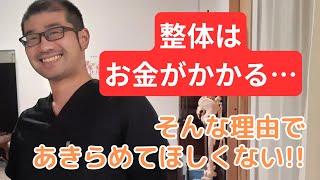 整体は
お金がかかる…

そんな理由で
あきらめてほしくない!!